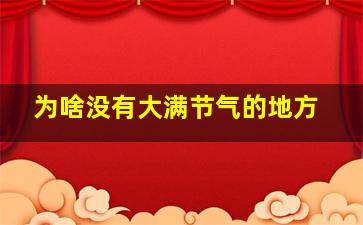 为啥没有大满节气的地方